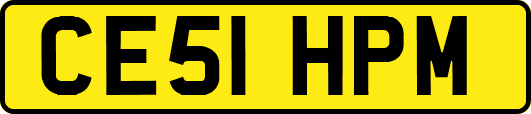 CE51 HPM